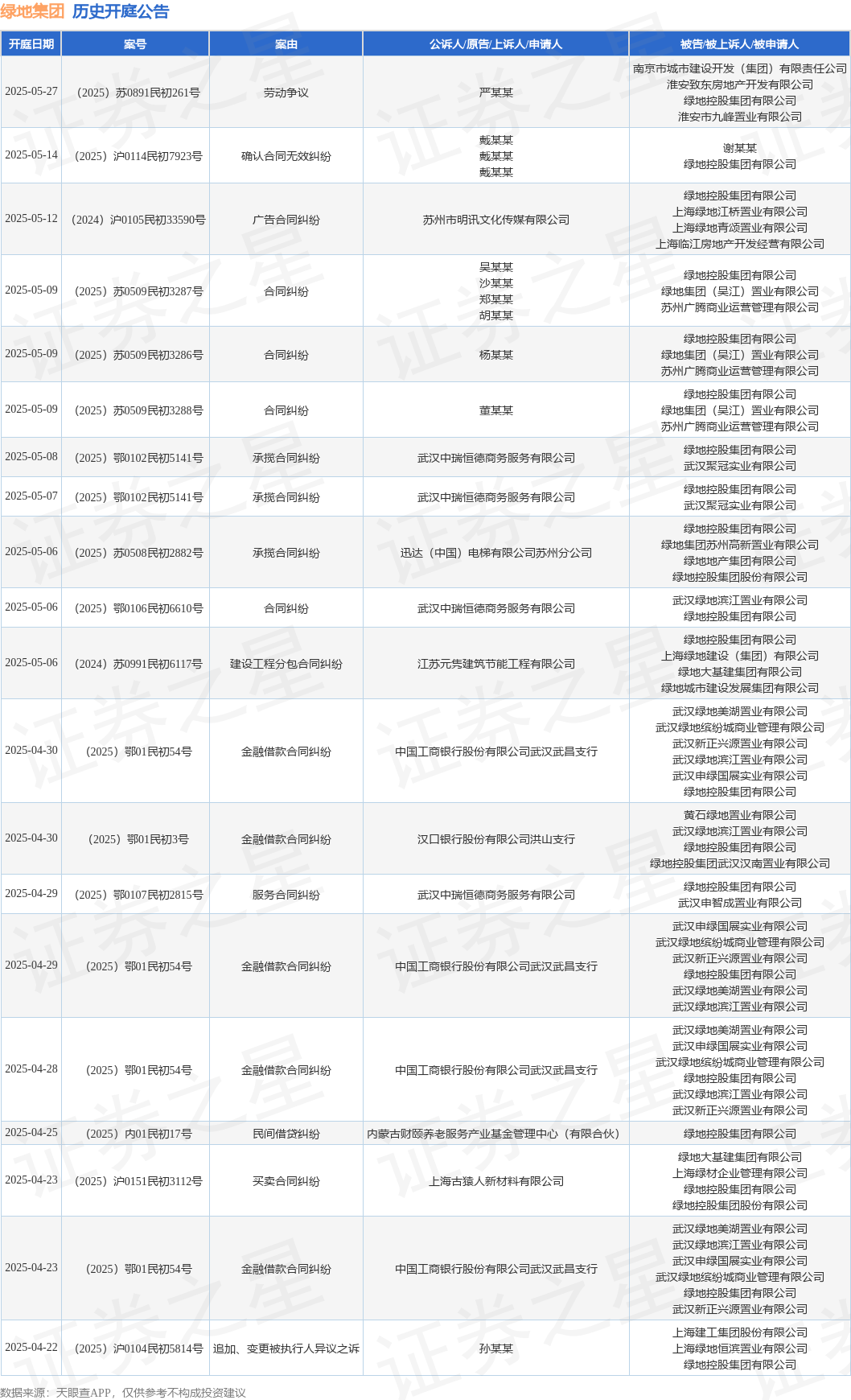 绿地集团 历史开庭公告

| 开庭日期 | 案号 | 案由 | 公诉人/原告/上诉人/申请人 | 被告/被上诉人/被申请人 |
|---|---|---|---|---|
| 2025-05-27 | （2025）苏0891民初261号 | 劳动争议 | 严某某 | 南京市城市建设开发（集团）有限责任公司 淮安致东房地产开发有限公司 绿地控股集团有限公司 淮安市九峰置业有限公司 |
| 2025-05-14 | （2025）沪0114民初7923号 | 确认合同无效纠纷 | 戴某某 戴某某 戴某某 | 谢某某 绿地控股集团有限公司 |
| 2025-05-12 | （2024）沪0105民初33590号 | 广告合同纠纷 | 苏州市明讯文化传媒有限公司 | 绿地控股集团有限公司 上海绿地江桥置业有限公司 上海绿地青颂置业有限公司 上海临江房地产开发经营有限公司 |
| 2025-05-09 | （2025）苏0509民初3287号 | 合同纠纷 | 吴某某 沙某某 郑某某 胡某某 | 绿地控股集团有限公司 绿地集团（吴江）置业有限公司 苏州广腾商业运营管理有限公司 |
| 2025-05-09 | （2025）苏0509民初3286号 | 合同纠纷 | 杨某某 | 绿地控股集团有限公司 绿地集团（吴江）置业有限公司 苏州广腾商业运营管理有限公司 |
| 2025-05-09 | （2025）苏0509民初3288号 | 合同纠纷 | 董某某 | 绿地控股集团有限公司 绿地集团（吴江）置业有限公司 苏州广腾商业运营管理有限公司 |
| 2025-05-08 | （2025）鄂0102民初5141号 | 承揽合同纠纷 | 武汉中瑞恒德商务服务有限公司 | 绿地控股集团有限公司 武汉聚冠实业有限公司 |
| 2025-05-07 | （2025）鄂0102民初5141号 | 承揽合同纠纷 | 武汉中瑞恒德商务服务有限公司 | 绿地控股集团有限公司 武汉聚冠实业有限公司 |
| 2025-05-06 | （2025）苏0508民初2882号 | 承揽合同纠纷 | 迅达（中国）电梯有限公司苏州分公司 | 绿地控股集团有限公司 绿地集团苏州高新置业有限公司 绿地地产集团有限公司 绿地控股集团股份有限公司 |
| 2025-05-06 | （2025）鄂0106民初6610号 | 合同纠纷 | 武汉中瑞恒德商务服务有限公司 | 武汉绿地滨江置业有限公司 绿地控股集团有限公司 |
| 2025-05-06 | （2024）苏0991民初6117号 | 建设工程分包合同纠纷 | 江苏元隽建筑节能工程有限公司 | 绿地控股集团有限公司 上海绿地建设（集团）有限公司 绿地大基建集团有限公司 绿地城市建设发展集团有限公司 |
| 2025-04-30 | （2025）鄂01民初54号 | 金融借款合同纠纷 | 中国工商银行股份有限公司武汉武昌支行 | 武汉绿地美湖置业有限公司 武汉绿地缤纷城商业管理有限公司 武汉新正兴源置业有限公司 武汉绿地滨江置业有限公司 武汉申绿国展实业有限公司 绿地控股集团有限公司 |
| 2025-04-30 | （2025）鄂01民初3号 | 金融借款合同纠纷 | 汉口银行股份有限公司洪山支行 | 黄石绿地置业有限公司 武汉绿地滨江置业有限公司 绿地控股集团有限公司 绿地控股集团武汉汉南置业有限公司 |
| 2025-04-29 | （2025）鄂0107民初2815号 | 服务合同纠纷 | 武汉中瑞恒德商务服务有限公司 | 绿地控股集团有限公司 武汉申智成置业有限公司 |
| 2025-04-29 | （2025）鄂01民初54号 | 金融借款合同纠纷 | 中国工商银行股份有限公司武汉武昌支行 | 武汉申绿国展实业有限公司 武汉绿地缤纷城商业管理有限公司 武汉新正兴源置业有限公司 绿地控股集团有限公司 武汉绿地美湖置业有限公司 武汉绿地滨江置业有限公司 |
| 2025-04-28 | （2025）鄂01民初54号 | 金融借款合同纠纷 | 中国工商银行股份有限公司武汉武昌支行 | 武汉绿地美湖置业有限公司 武汉申绿国展实业有限公司 武汉绿地缤纷城商业管理有限公司 绿地控股集团有限公司 武汉绿地滨江置业有限公司 武汉新正兴源置业有限公司 |
| 2025-04-25 | （2025）内01民初17号 | 民间借贷纠纷 | 内蒙古财颐养老服务产业基金管理中心（有限合伙） | 绿地控股集团有限公司 |
| 2025-04-23 | （2025）沪0151民初3112号 | 买卖合同纠纷 | 上海古猿人新材料有限公司 | 绿地大基建集团有限公司 上海绿材企业管理有限公司 绿地控股集团有限公司 绿地控股集团股份有限公司 |
| 2025-04-23 | （2025）鄂01民初54号 | 金融借款合同纠纷 | 中国工商银行股份有限公司武汉武昌支行 | 武汉绿地美湖置业有限公司 武汉绿地滨江置业有限公司 武汉申绿国展实业有限公司 武汉绿地缤纷城商业管理有限公司 绿地控股集团有限公司 武汉新正兴源置业有限公司 |
| 2025-04-22 | （2025）沪0104民初5814号 | 追加、变更被执行人异议之诉 | 孙某某 | 上海建工集团股份有限公司 上海绿地恒滨置业有限公司 绿地控股集团有限公司 |

数据来源：天眼查APP，仅供参考不构成投资建议